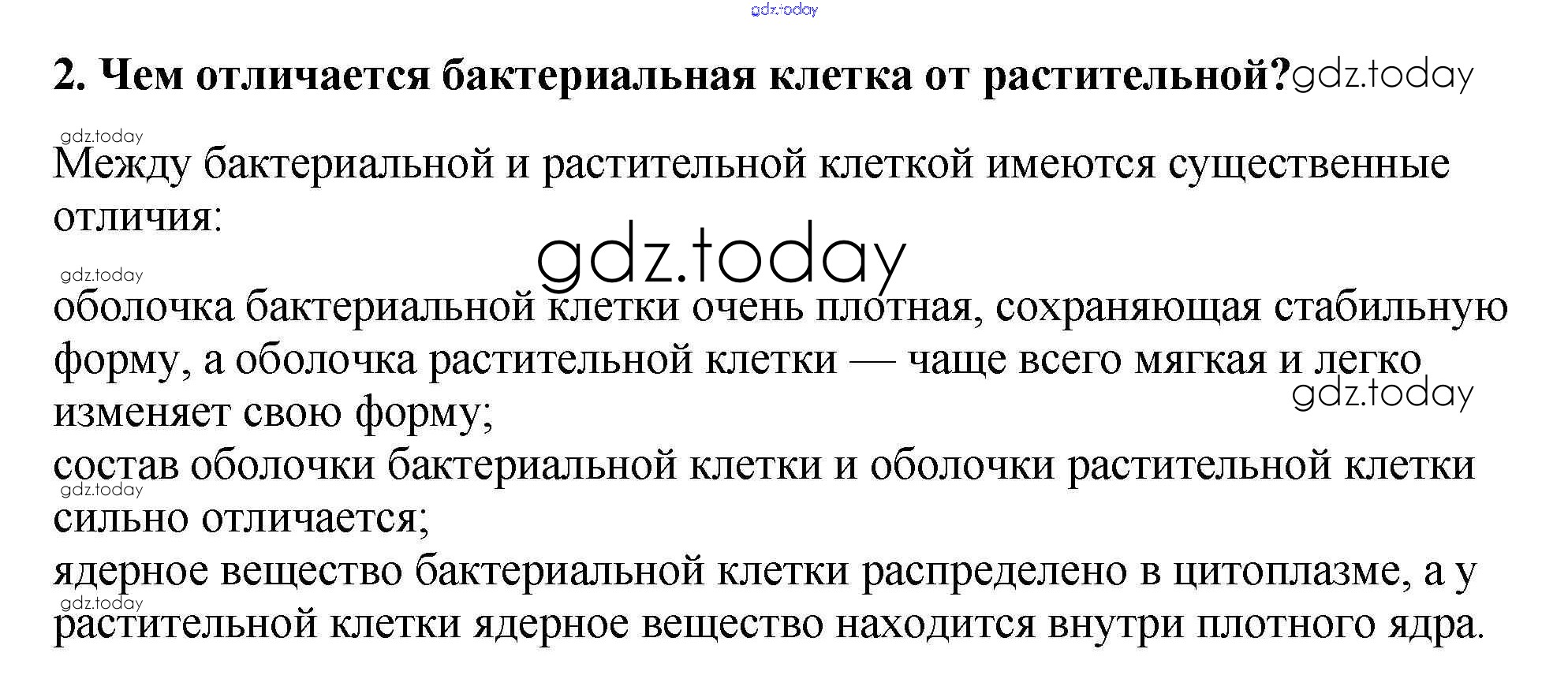 2. Чем отличается бактериальная клетка от растительной?

Между бактериальной и растительной клеткой имеются существенные отличия:

оболочка бактериальной клетки очень плотная, сохраняющая стабильную форму, а оболочка растительной клетки — чаще всего мягкая и легко изменяет свою форму;
состав оболочки бактериальной клетки и оболочки растительной клетки сильно отличается;
ядерное вещество бактериальной клетки распределено в цитоплазме, а у растительной клетки ядерное вещество находится внутри плотного ядра.

gdz.today